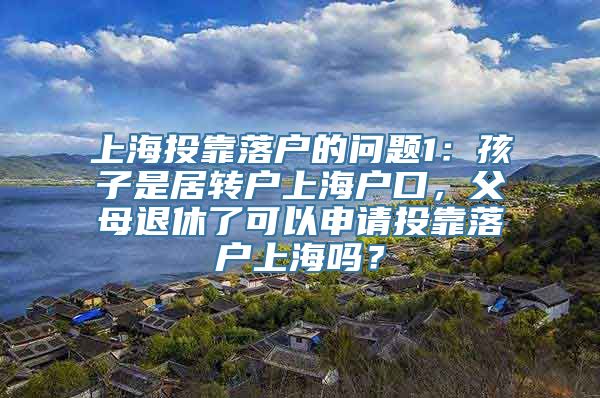 上海投靠落户的问题1：孩子是居转户上海户口，父母退休了可以申请投靠落户上海吗？